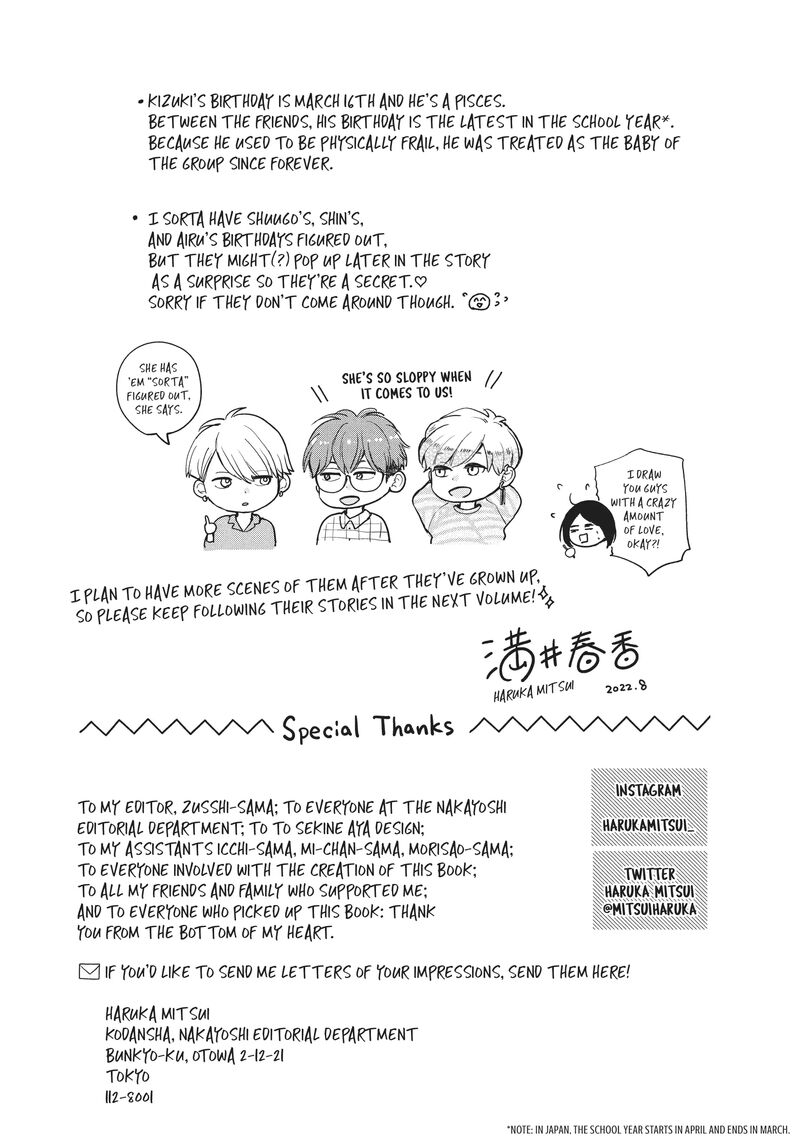 • KIZUKI'S BIRTHDAY IS MARCH 16TH AND HE'S A PISCES. BETWEEN THE FRIENDS, HIS BIRTHDAY IS THE LATEST IN THE SCHOOL YEAR*. BECAUSE HE USED TO BE PHYSICALLY FRAIL, HE WAS TREATED AS THE BABY OF THE GROUP SINCE FOREVER.

• I SORTA HAVE SHUUGO'S, SHIN'S, AND AIRU'S BIRTHDAYS FIGURED OUT, BUT THEY MIGHT(?) POP UP LATER IN THE STORY AS A SURPRISE SO THEY'RE A SECRET.♡ SORRY IF THEY DON'T COME AROUND THOUGH.

SHE HAS 'EM "SORTA" FIGURED OUT, SHE SAYS.

SHE'S SO SLOPPY WHEN IT COMES TO US!

I DRAW YOU GUYS WITH A CRAZY AMOUNT OF LOVE, OKAY?!

I PLAN TO HAVE MORE SCENES OF THEM AFTER THEY'VE GROWN UP, SO PLEASE KEEP FOLLOWING THEIR STORIES IN THE NEXT VOLUME!

満井春香
HARUKA MITSUI 2022.8

Special Thanks

TO MY EDITOR, ZUSSHI-SAMA; TO EVERYONE AT THE NAKAYOSHI EDITORIAL DEPARTMENT; TO TO SEKINE AYA DESIGN; TO MY ASSISTANTS ICCHI-SAMA, MI-CHAN-SAMA, MORISAO-SAMA; TO EVERYONE INVOLVED WITH THE CREATION OF THIS BOOK; TO ALL MY FRIENDS AND FAMILY WHO SUPPORTED ME; AND TO EVERYONE WHO PICKED UP THIS BOOK: THANK YOU FROM THE BOTTOM OF MY HEART.

INSTAGRAM
HARUKAMITSUI_

TWITTER
HARUKA MITSUI
@MITSUIHARUKA

IF YOU'D LIKE TO SEND ME LETTERS OF YOUR IMPRESSIONS, SEND THEM HERE!

HARUKA MITSUI
KODANSHA, NAKAYOSHI EDITORIAL DEPARTMENT
BUNKYO-KU, OTOWA 2-12-21
TOKYO
112-8001

*NOTE: IN JAPAN, THE SCHOOL YEAR STARTS IN APRIL AND ENDS IN MARCH.